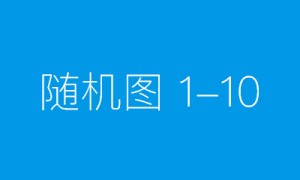 随机图 1–10